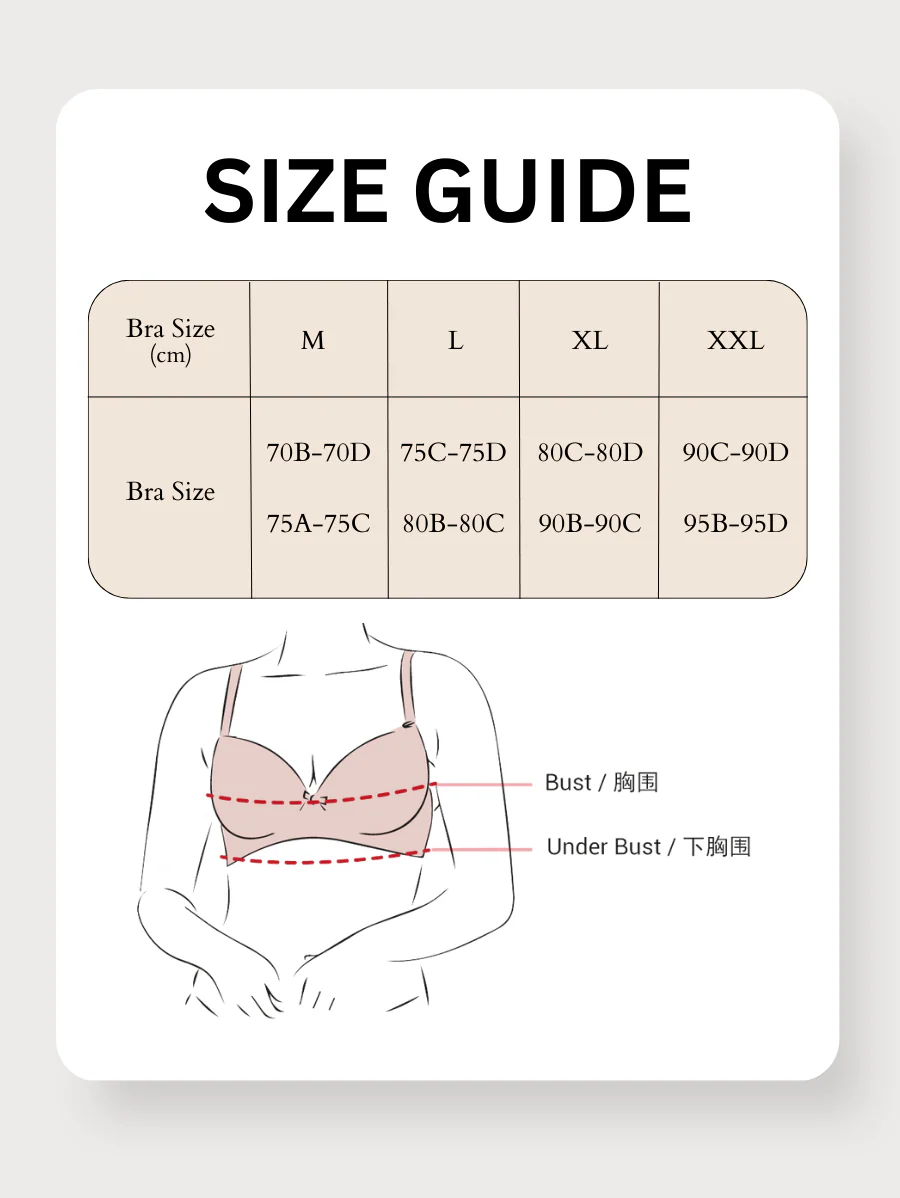 SIZE GUIDE

| Bra Size (cm) | M | L | XL | XXL |
|---|---|---|---|---|
| Bra Size | 70B-70D 75A-75C | 75C-75D 80B-80C | 80C-80D 90B-90C | 90C-90D 95B-95D |

Bust / 胸围

Under Bust / 下胸围